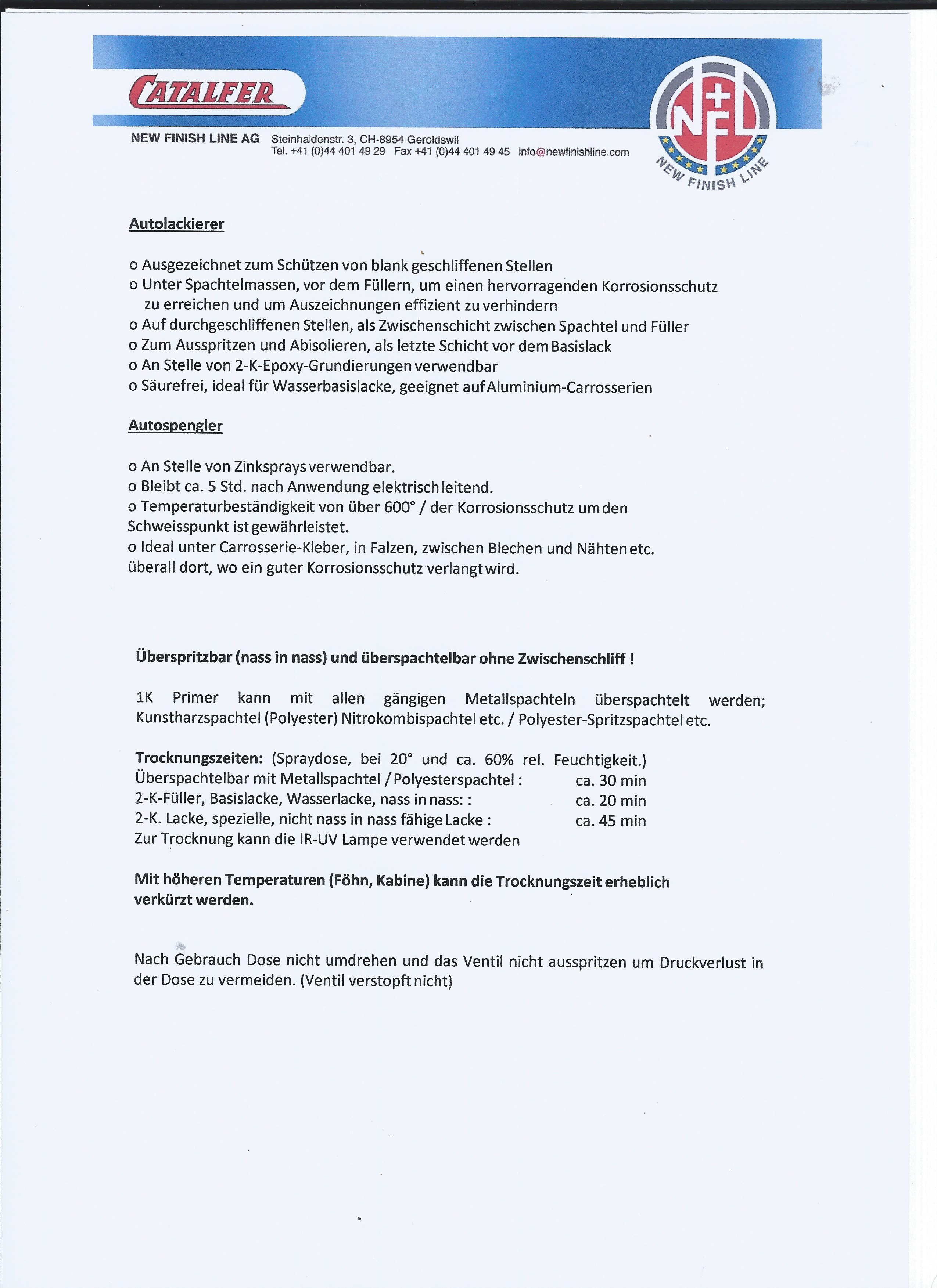 CATALFER

NEW FINISH LINE AG Steinhaldenstr. 3, CH-8954 Geroldswil
Tel. +41 (0)44 401 49 29 Fax +41 (0)44 401 49 45 info@newfinishline.com

NFL
NEW FINISH LINE

Autolackierer

o Ausgezeichnet zum Schützen von blank geschliffenen Stellen
o Unter Spachtelmassen, vor dem Füllern, um einen hervorragenden Korrosionsschutz zu erreichen und um Auszeichnungen effizient zu verhindern
o Auf durchgeschliffenen Stellen, als Zwischenschicht zwischen Spachtel und Füller
o Zum Ausspritzen und Abisolieren, als letzte Schicht vor dem Basislack
o An Stelle von 2-K-Epoxy-Grundierungen verwendbar
o Säurefrei, ideal für Wasserbasislacke, geeignet auf Aluminium-Carrosserien

Autospengler

o An Stelle von Zinksprays verwendbar.
o Bleibt ca. 5 Std. nach Anwendung elektrisch leitend.
o Temperaturbeständigkeit von über 600° / der Korrosionsschutz um den Schweisspunkt ist gewährleistet.
o Ideal unter Carrosserie-Kleber, in Falzen, zwischen Blechen und Nähten etc. überall dort, wo ein guter Korrosionsschutz verlangt wird.

Überspritzbar (nass in nass) und überspachtelbar ohne Zwischenschliff !

1K Primer kann mit allen gängigen Metallspachteln überspachtelt werden; Kunstharzspachtel (Polyester) Nitrokombispachtel etc. / Polyester-Spritzspachtel etc.

Trocknungszeiten: (Spraydose, bei 20° und ca. 60% rel. Feuchtigkeit.)
Überspachtelbar mit Metallspachtel / Polyesterspachtel : ca. 30 min
2-K-Füller, Basislacke, Wasserlacke, nass in nass: : ca. 20 min
2-K. Lacke, spezielle, nicht nass in nass fähige Lacke : ca. 45 min
Zur Trocknung kann die IR-UV Lampe verwendet werden

Mit höheren Temperaturen (Föhn, Kabine) kann die Trocknungszeit erheblich verkürzt werden.

Nach Gebrauch Dose nicht umdrehen und das Ventil nicht ausspritzen um Druckverlust in der Dose zu vermeiden. (Ventil verstopft nicht)